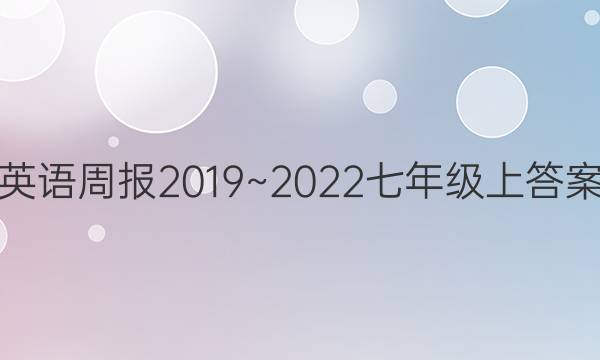 英语周报2019~2022七年级上答案